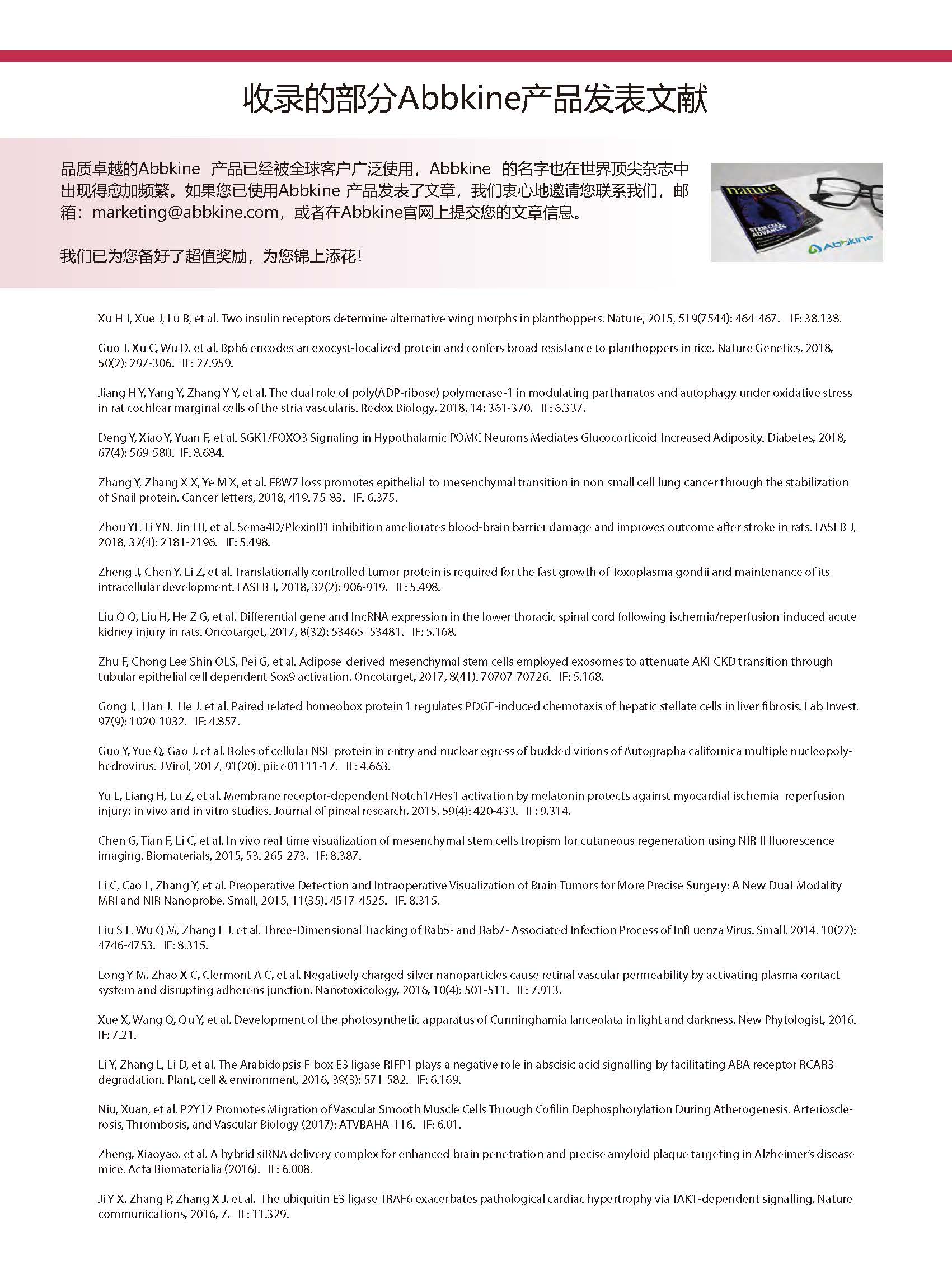 收录的部分Abbkine产品发表文献

品质卓越的Abbkine 产品已经被全球客户广泛使用，Abbkine 的名字也在世界顶尖杂志中出现得愈加频繁。如果您已使用Abbkine 产品发表了文章，我们衷心地邀请您联系我们，邮箱：marketing@abbkine.com，或者在Abbkine官网上提交您的文章信息。

我们已为您备好了超值奖励，为您锦上添花！

nature

STEM CELL ADVANCES

Abbkine

Xu H J, Xue J, Lu B, et al. Two insulin receptors determine alternative wing morphs in planthoppers. Nature, 2015, 519(7544): 464-467. IF: 38.138.

Guo J, Xu C, Wu D, et al. Bph6 encodes an exocyst-localized protein and confers broad resistance to planthoppers in rice. Nature Genetics, 2018, 50(2): 297-306. IF: 27.959.

Jiang H Y, Yang Y, Zhang Y Y, et al. The dual role of poly(ADP-ribose) polymerase-1 in modulating parthanatos and autophagy under oxidative stress in rat cochlear marginal cells of the stria vascularis. Redox Biology, 2018, 14: 361-370. IF: 6.337.

Deng Y, Xiao Y, Yuan F, et al. SGK1/FOXO3 Signaling in Hypothalamic POMC Neurons Mediates Glucocorticoid-Increased Adiposity. Diabetes, 2018, 67(4): 569-580. IF: 8.684.

Zhang Y, Zhang X X, Ye M X, et al. FBW7 loss promotes epithelial-to-mesenchymal transition in non-small cell lung cancer through the stabilization of Snail protein. Cancer letters, 2018, 419: 75-83. IF: 6.375.

Zhou YF, Li YN, Jin HJ, et al. Sema4D/PlexinB1 inhibition ameliorates blood-brain barrier damage and improves outcome after stroke in rats. FASEB J, 2018, 32(4): 2181-2196. IF: 5.498.

Zheng J, Chen Y, Li Z, et al. Translationally controlled tumor protein is required for the fast growth of Toxoplasma gondii and maintenance of its intracellular development. FASEB J, 2018, 32(2): 906-919. IF: 5.498.

Liu Q Q, Liu H, He Z G, et al. Differential gene and lncRNA expression in the lower thoracic spinal cord following ischemia/reperfusion-induced acute kidney injury in rats. Oncotarget, 2017, 8(32): 53465–53481. IF: 5.168.

Zhu F, Chong Lee Shin OLS, Pei G, et al. Adipose-derived mesenchymal stem cells employed exosomes to attenuate AKI-CKD transition through tubular epithelial cell dependent Sox9 activation. Oncotarget, 2017, 8(41): 70707-70726. IF: 5.168.

Gong J, Han J, He J, et al. Paired related homeobox protein 1 regulates PDGF-induced chemotaxis of hepatic stellate cells in liver fibrosis. Lab Invest, 97(9): 1020-1032. IF: 4.857.

Guo Y, Yue Q, Gao J, et al. Roles of cellular NSF protein in entry and nuclear egress of budded virions of Autographa californica multiple nucleopolyhedrovirus. J Virol, 2017, 91(20). pii: e01111-17. IF: 4.663.

Yu L, Liang H, Lu Z, et al. Membrane receptor-dependent Notch1/Hes1 activation by melatonin protects against myocardial ischemia–reperfusion injury: in vivo and in vitro studies. Journal of pineal research, 2015, 59(4): 420-433. IF: 9.314.

Chen G, Tian F, Li C, et al. In vivo real-time visualization of mesenchymal stem cells tropism for cutaneous regeneration using NIR-II fluorescence imaging. Biomaterials, 2015, 53: 265-273. IF: 8.387.

Li C, Cao L, Zhang Y, et al. Preoperative Detection and Intraoperative Visualization of Brain Tumors for More Precise Surgery: A New Dual-Modality MRI and NIR Nanoprobe. Small, 2015, 11(35): 4517-4525. IF: 8.315.

Liu S L, Wu Q M, Zhang L J, et al. Three-Dimensional Tracking of Rab5- and Rab7- Associated Infection Process of Infl uenza Virus. Small, 2014, 10(22): 4746-4753. IF: 8.315.

Long Y M, Zhao X C, Clermont A C, et al. Negatively charged silver nanoparticles cause retinal vascular permeability by activating plasma contact system and disrupting adherens junction. Nanotoxicology, 2016, 10(4): 501-511. IF: 7.913.

Xue X, Wang Q, Qu Y, et al. Development of the photosynthetic apparatus of Cunninghamia lanceolata in light and darkness. New Phytologist, 2016. IF: 7.21.

Li Y, Zhang L, Li D, et al. The Arabidopsis F-box E3 ligase RIFP1 plays a negative role in abscisic acid signalling by facilitating ABA receptor RCAR3 degradation. Plant, cell & environment, 2016, 39(3): 571-582. IF: 6.169.

Niu, Xuan, et al. P2Y12 Promotes Migration of Vascular Smooth Muscle Cells Through Cofilin Dephosphorylation During Atherogenesis. Arteriosclerosis, Thrombosis, and Vascular Biology (2017): ATVBAHA-116. IF: 6.01.

Zheng, Xiaoyao, et al. A hybrid siRNA delivery complex for enhanced brain penetration and precise amyloid plaque targeting in Alzheimer's disease mice. Acta Biomaterialia (2016). IF: 6.008.

Ji Y X, Zhang P, Zhang X J, et al. The ubiquitin E3 ligase TRAF6 exacerbates pathological cardiac hypertrophy via TAK1-dependent signalling. Nature communications, 2016, 7. IF: 11.329.